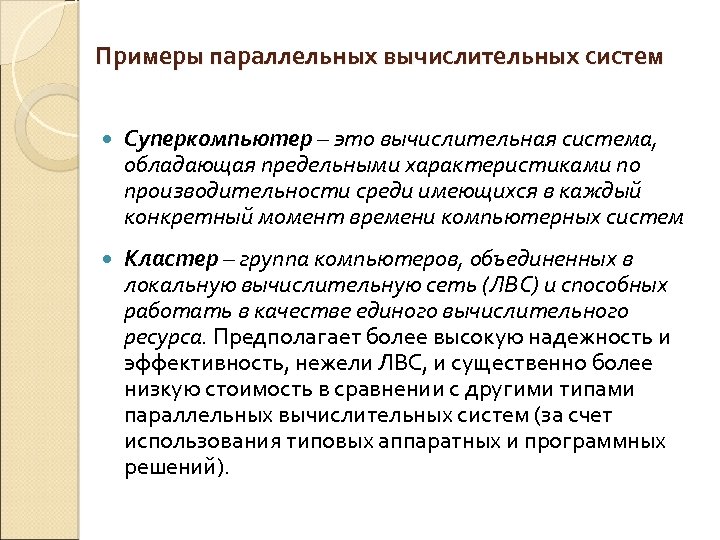 Примеры параллельных вычислительных систем

Суперкомпьютер – это вычислительная система, обладающая предельными характеристиками по производительности среди имеющихся в каждый конкретный момент времени компьютерных систем

Кластер – группа компьютеров, объединенных в локальную вычислительную сеть (ЛВС) и способных работать в качестве единого вычислительного ресурса. Предполагает более высокую надежность и эффективность, нежели ЛВС, и существенно более низкую стоимость в сравнении с другими типами параллельных вычислительных систем (за счет использования типовых аппаратных и программных решений).